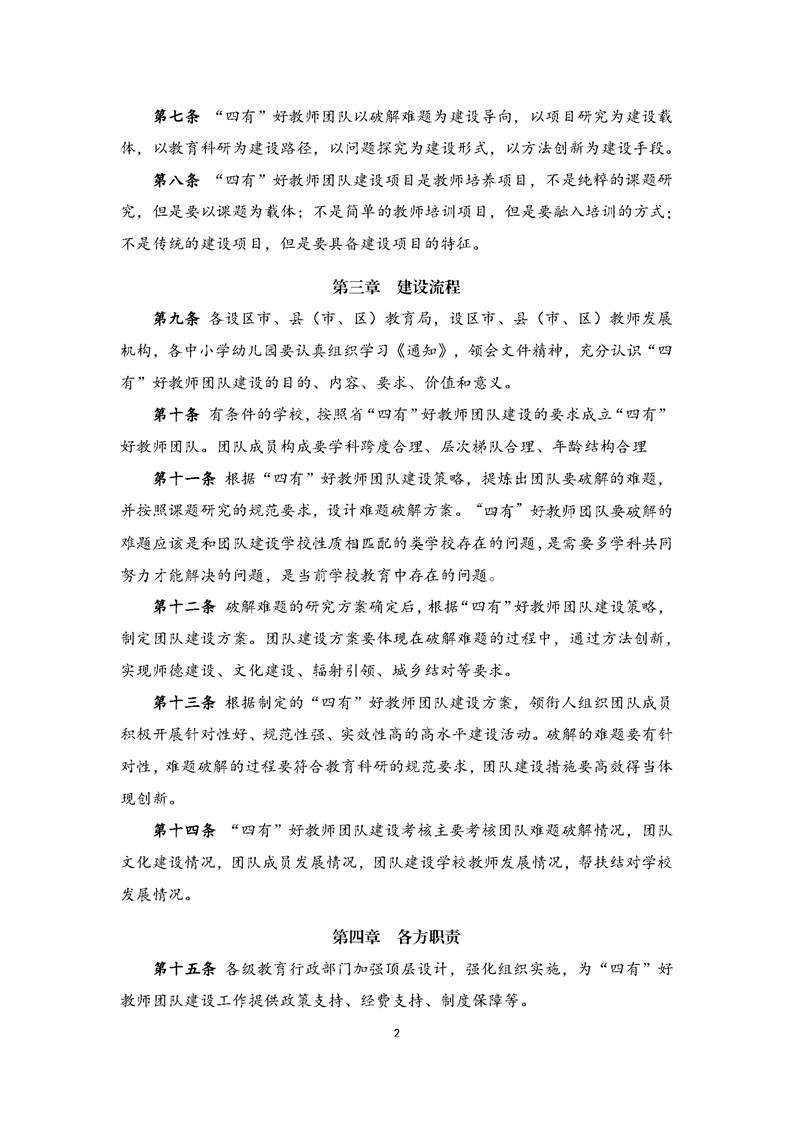 第七条 “四有”好教师团队以破解难题为建设导向，以项目研究为建设载体，以教育科研为建设路径，以问题探究为建设形式，以方法创新为建设手段。

第八条 “四有”好教师团队建设项目是教师培养项目，不是纯粹的课题研究，但是要以课题为载体；不是简单的教师培训项目，但是要融入培训的方式；不是传统的建设项目，但是要具备建设项目的特征。

第三章 建设流程

第九条 各设区市、县（市、区）教育局，设区市、县（市、区）教师发展机构，各中小学幼儿园要认真组织学习《通知》，领会文件精神，充分认识“四有”好教师团队建设的目的、内容、要求、价值和意义。

第十条 有条件的学校，按照省“四有”好教师团队建设的要求成立“四有”好教师团队。团队成员构成要学科跨度合理、层次梯队合理、年龄结构合理

第十一条 根据“四有”好教师团队建设策略，提炼出团队要破解的难题，并按照课题研究的规范要求，设计难题破解方案。“四有”好教师团队要破解的难题应该是和团队建设学校性质相匹配的类学校存在的问题，是需要多学科共同努力才能解决的问题，是当前学校教育中存在的问题。

第十二条 破解难题的研究方案确定后，根据“四有”好教师团队建设策略，制定团队建设方案。团队建设方案要体现在破解难题的过程中，通过方法创新，实现师德建设、文化建设、辐射引领、城乡结对等要求。

第十三条 根据制定的“四有”好教师团队建设方案，领衔人组织团队成员积极开展针对性好、规范性强、实效性高的高水平建设活动。破解的难题要有针对性，难题破解的过程要符合教育科研的规范要求，团队建设措施要高效得当体现创新。

第十四条 “四有”好教师团队建设考核主要考核团队难题破解情况，团队文化建设情况，团队成员发展情况，团队建设学校教师发展情况，帮扶结对学校发展情况。

第四章 各方职责

第十五条 各级教育行政部门加强顶层设计，强化组织实施，为“四有”好教师团队建设工作提供政策支持、经费支持、制度保障等。

2